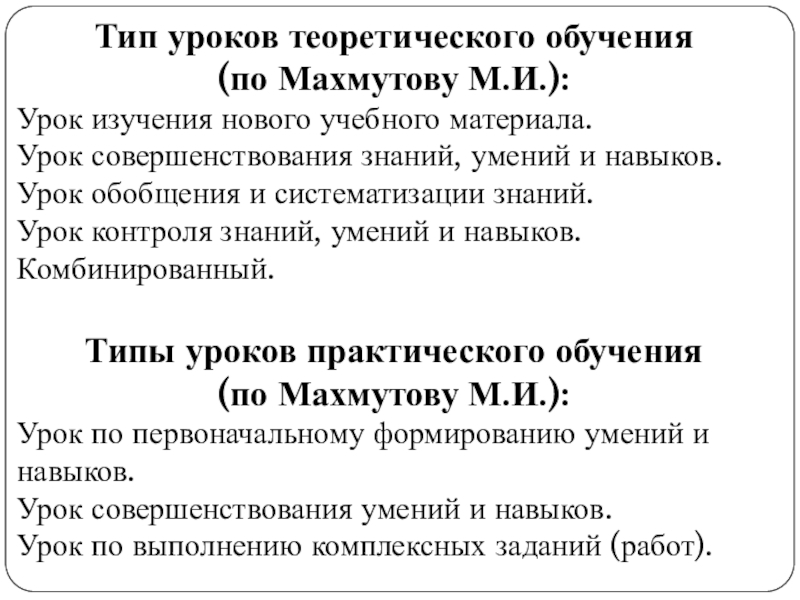 Тип уроков теоретического обучения
(по Махмутову М.И.):

Урок изучения нового учебного материала.
Урок совершенствования знаний, умений и навыков.
Урок обобщения и систематизации знаний.
Урок контроля знаний, умений и навыков.
Комбинированный.

Типы уроков практического обучения
(по Махмутову М.И.):

Урок по первоначальному формированию умений и навыков.
Урок совершенствования умений и навыков.
Урок по выполнению комплексных заданий (работ).